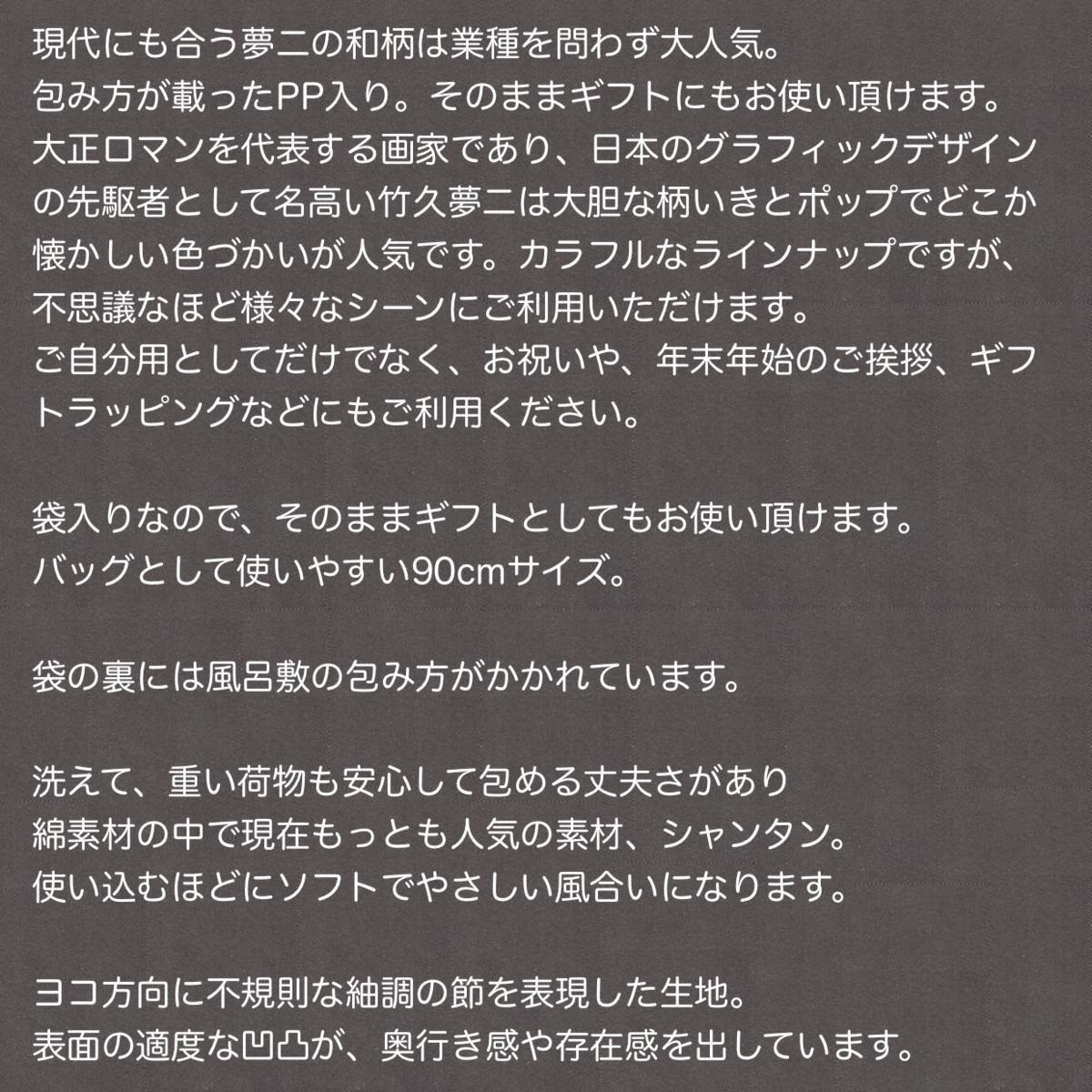 現代にも合う夢二の和柄は業種を問わず大人気。
包み方が載ったPP入り。そのままギフトにもお使い頂けます。
大正ロマンを代表する画家であり、日本のグラフィックデザインの先駆者として名高い竹久夢二は大胆な柄いきとポップでどこか懐かしい色づかいが人気です。カラフルなラインナップですが、不思議なほど様々なシーンにご利用いただけます。
ご自分用としてだけでなく、お祝いや、年末年始のご挨拶、ギフトラッピングなどにもご利用ください。

袋入りなので、そのままギフトとしてもお使い頂けます。
バッグとして使いやすい90cmサイズ。

袋の裏には風呂敷の包み方がかかれています。

洗えて、重い荷物も安心して包める丈夫さがあり
綿素材の中で現在もっとも人気の素材、シャンタン。
使い込むほどにソフトでやさしい風合いになります。

ヨコ方向に不規則な紬調の節を表現した生地。
表面の適度な凹凸が、奥行き感や存在感を出しています。